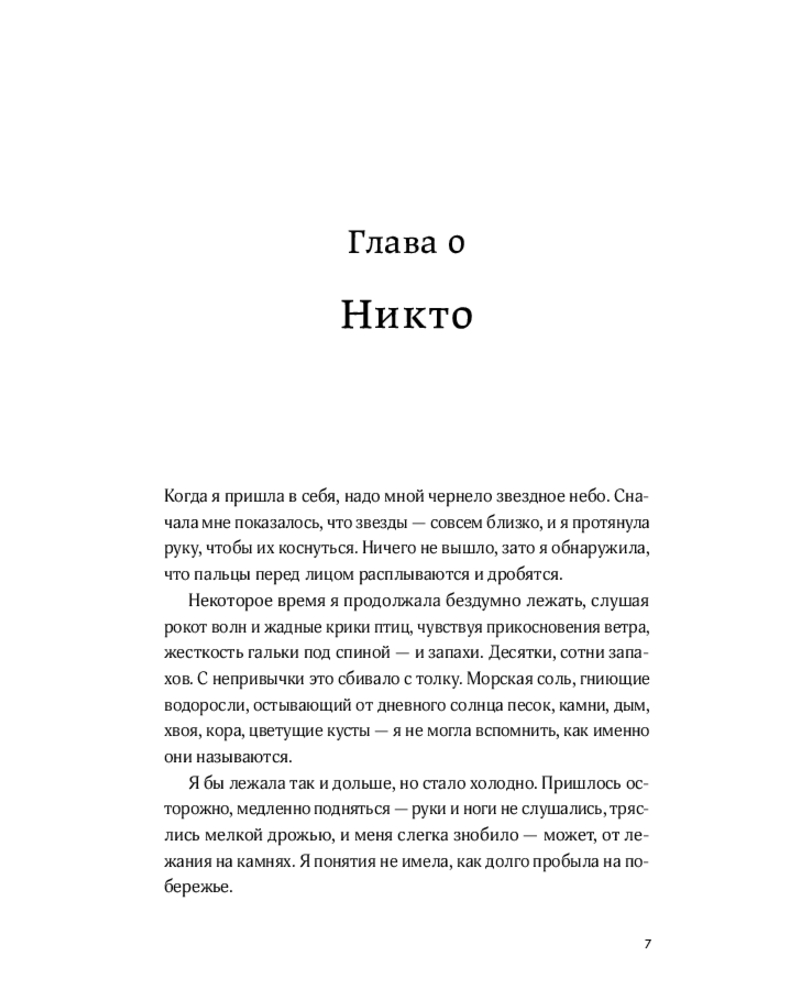 Глава 0

Никто

Когда я пришла в себя, надо мной чернело звездное небо. Сначала мне показалось, что звезды — совсем близко, и я протянула руку, чтобы их коснуться. Ничего не вышло, зато я обнаружила, что пальцы перед лицом расплываются и дробятся.

Некоторое время я продолжала бездумно лежать, слушая рокот волн и жадные крики птиц, чувствуя прикосновения ветра, жесткость гальки под спиной — и запахи. Десятки, сотни запахов. С непривычки это сбивало с толку. Морская соль, гниющие водоросли, остывающий от дневного солнца песок, камни, дым, хвоя, кора, цветущие кусты — я не могла вспомнить, как именно они называются.

Я бы лежала так и дольше, но стало холодно. Пришлось осторожно, медленно подняться — руки и ноги не слушались, тряслись мелкой дрожью, и меня слегка знобило — может, от лежания на камнях. Я понятия не имела, как долго пробыла на побережье.

7